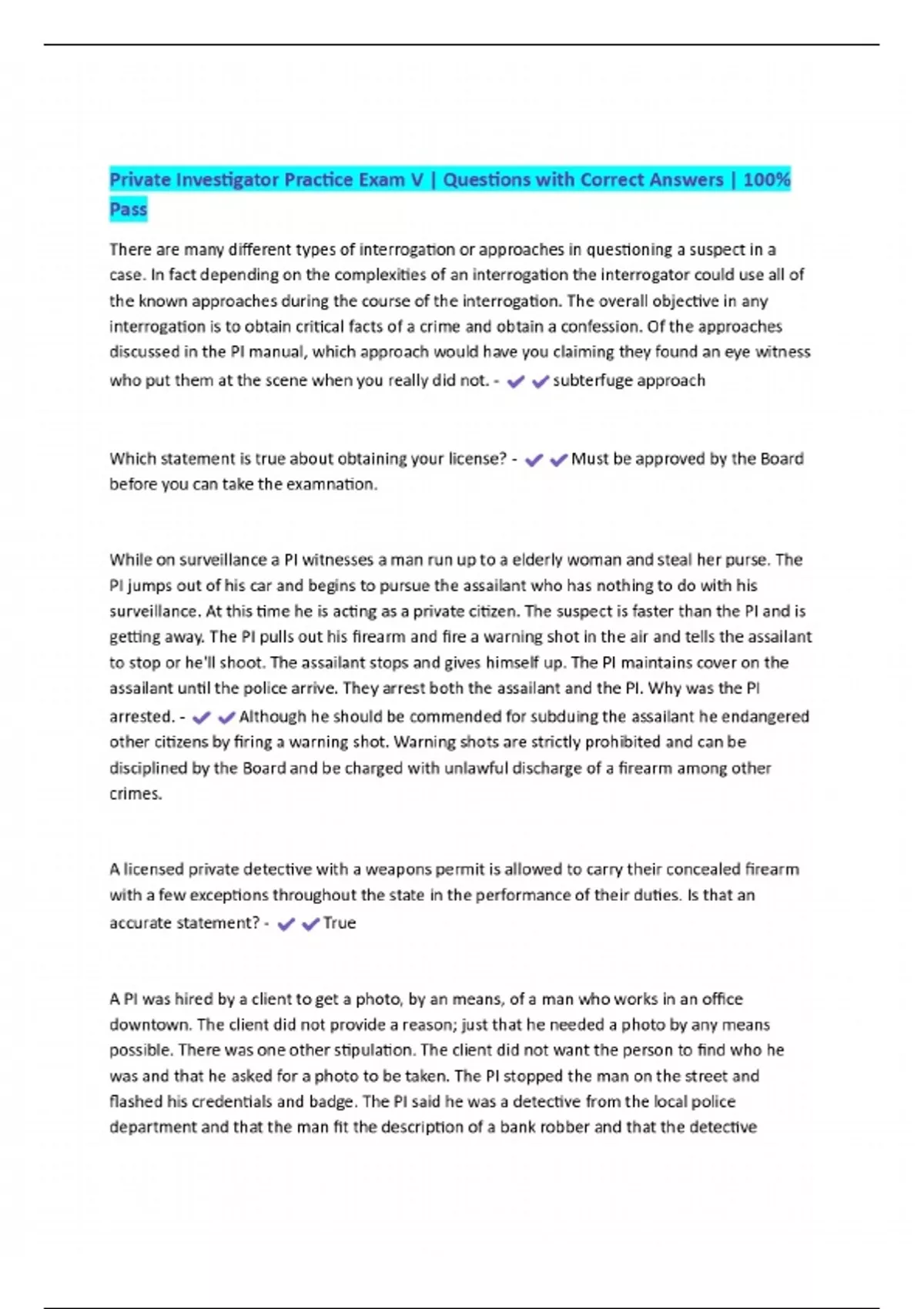 Private Investigator Practice Exam V | Questions with Correct Answers | 100% Pass

There are many different types of interrogation or approaches in questioning a suspect in a case. In fact depending on the complexities of an interrogation the interrogator could use all of the known approaches during the course of the interrogation. The overall objective in any interrogation is to obtain critical facts of a crime and obtain a confession. Of the approaches discussed in the PI manual, which approach would have you claiming they found an eye witness who put them at the scene when you really did not. - ✔✔subterfuge approach

Which statement is true about obtaining your license? - ✔✔Must be approved by the Board before you can take the examnation.

While on surveillance a PI witnesses a man run up to a elderly woman and steal her purse. The PI jumps out of his car and begins to pursue the assailant who has nothing to do with his surveillance. At this time he is acting as a private citizen. The suspect is faster than the PI and is getting away. The PI pulls out his firearm and fire a warning shot in the air and tells the assailant to stop or he'll shoot. The assailant stops and gives himself up. The PI maintains cover on the assailant until the police arrive. They arrest both the assailant and the PI. Why was the PI arrested. - ✔✔Although he should be commended for subduing the assailant he endangered other citizens by firing a warning shot. Warning shots are strictly prohibited and can be disciplined by the Board and be charged with unlawful discharge of a firearm among other crimes.

A licensed private detective with a weapons permit is allowed to carry their concealed firearm with a few exceptions throughout the state in the performance of their duties. Is that an accurate statement? - ✔✔True

A PI was hired by a client to get a photo, by an means, of a man who works in an office downtown. The client did not provide a reason; just that he needed a photo by any means possible. There was one other stipulation. The client did not want the person to find who he was and that he asked for a photo to be taken. The PI stopped the man on the street and flashed his credentials and badge. The PI said he was a detective from the local police department and that the man fit the description of a bank robber and that the detective